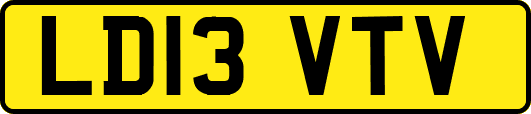 LD13 VTV